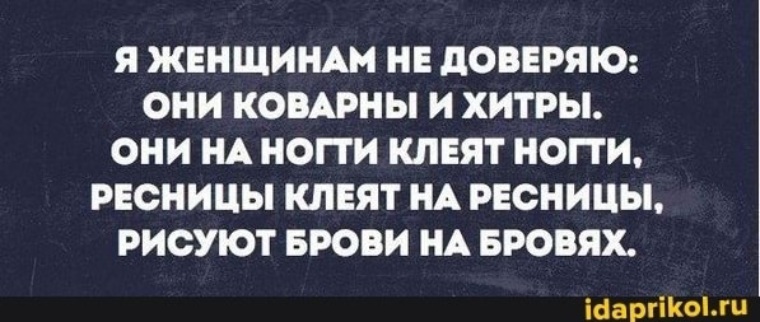 Я ЖЕНЩИНАМ НЕ ДОВЕРЯЮ: ОНИ КОВАРНЫ И ХИТРЫ. ОНИ НА НОГТИ КЛЕЯТ НОГТИ, РЕСНИЦЫ КЛЕЯТ НА РЕСНИЦЫ, РИСУЮТ БРОВИ НА БРОВЯХ.

idaprikol.ru